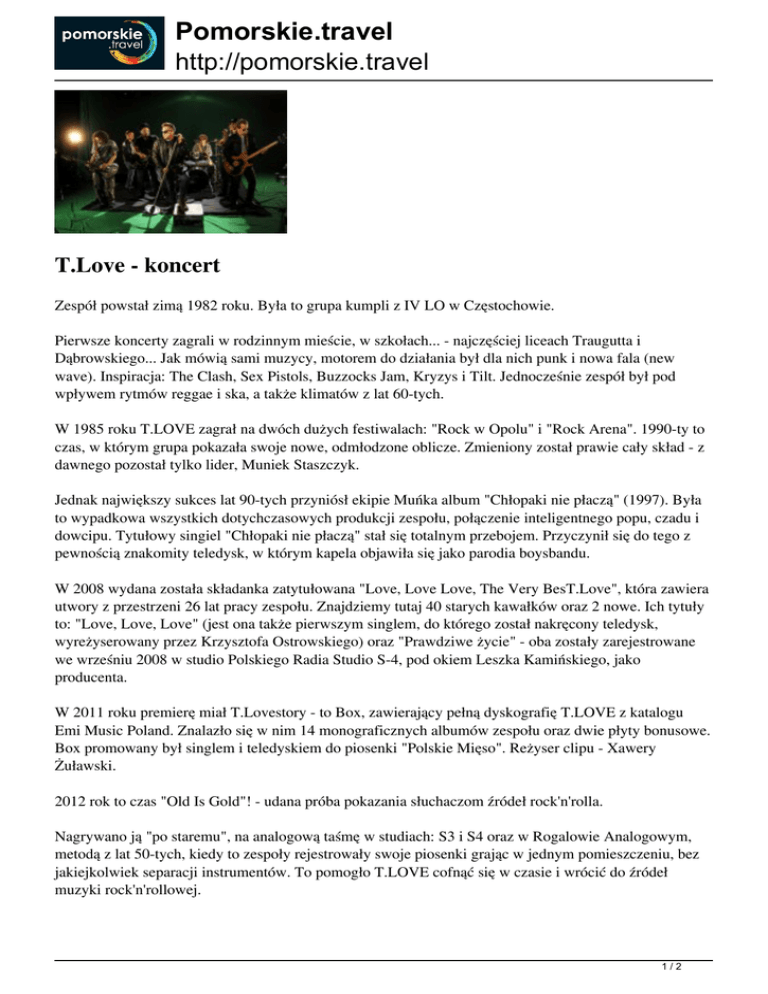 pomorskie .travel

Pomorskie.travel
http://pomorskie.travel

T.Love - koncert

Zespół powstał zimą 1982 roku. Była to grupa kumpli z IV LO w Częstochowie.

Pierwsze koncerty zagrali w rodzinnym mieście, w szkołach... - najczęściej liceach Traugutta i Dąbrowskiego... Jak mówią sami muzycy, motorem do działania był dla nich punk i nowa fala (new wave). Inspiracja: The Clash, Sex Pistols, Buzzocks Jam, Kryzys i Tilt. Jednocześnie zespół był pod wpływem rytmów reggae i ska, a także klimatów z lat 60-tych.

W 1985 roku T.LOVE zagrał na dwóch dużych festiwalach: "Rock w Opolu" i "Rock Arena". 1990-ty to czas, w którym grupa pokazała swoje nowe, odmłodzone oblicze. Zmieniony został prawie cały skład - z dawnego pozostał tylko lider, Muniek Staszczyk.

Jednak największy sukces lat 90-tych przyniósł ekipie Muńka album "Chłopaki nie płaczą" (1997). Była to wypadkowa wszystkich dotychczasowych produkcji zespołu, połączenie inteligentnego popu, czadu i dowcipu. Tytułowy singiel "Chłopaki nie płaczą" stał się totalnym przebojem. Przyczynił się do tego z pewnością znakomity teledysk, w którym kapela objawiła się jako parodia boysbandu.

W 2008 wydana została składanka zatytułowana "Love, Love Love, The Very BesT.Love", która zawiera utwory z przestrzeni 26 lat pracy zespołu. Znajdziemy tutaj 40 starych kawałków oraz 2 nowe. Ich tytuły to: "Love, Love, Love" (jest ona także pierwszym singlem, do którego został nakręcony teledysk, wyreżyserowany przez Krzysztofa Ostrowskiego) oraz "Prawdziwe życie" - oba zostały zarejestrowane we wrześniu 2008 w studio Polskiego Radia Studio S-4, pod okiem Leszka Kamińskiego, jako producenta.

W 2011 roku premierę miał T.Lovestory - to Box, zawierający pełną dyskografię T.LOVE z katalogu Emi Music Poland. Znalazło się w nim 14 monograficznych albumów zespołu oraz dwie płyty bonusowe. Box promowany był singlem i teledyskiem do piosenki "Polskie Mięso". Reżyser clipu - Xawery Żuławski.

2012 rok to czas "Old Is Gold"! - udana próba pokazania słuchaczom źródeł rock'n'rolla.

Nagrywano ją "po staremu", na analogową taśmę w studiach: S3 i S4 oraz w Rogalowie Analogowym, metodą z lat 50-tych, kiedy to zespoły rejestrowały swoje piosenki grając w jednym pomieszczeniu, bez jakiejkolwiek separacji instrumentów. To pomogło T.LOVE cofnąć się w czasie i wrócić do źródeł muzyki rock'n'rollowej.

1 / 2